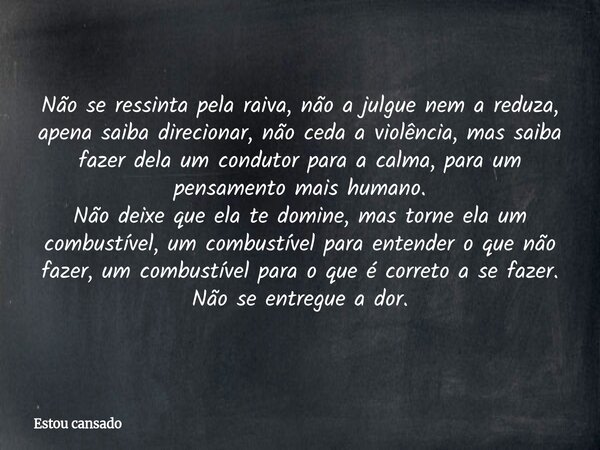 Não se ressinta pela raiva, não a julgue nem a reduza, apena saiba direcionar, não ceda a violência, mas saiba fazer dela um condutor para a calma, para um pensamento mais humano.
Não deixe que ela te domine, mas torne ela um combustível, um combustível para entender o que não fazer, um combustível para o que é correto a se fazer.
Não se entregue a dor.

Estou cansado